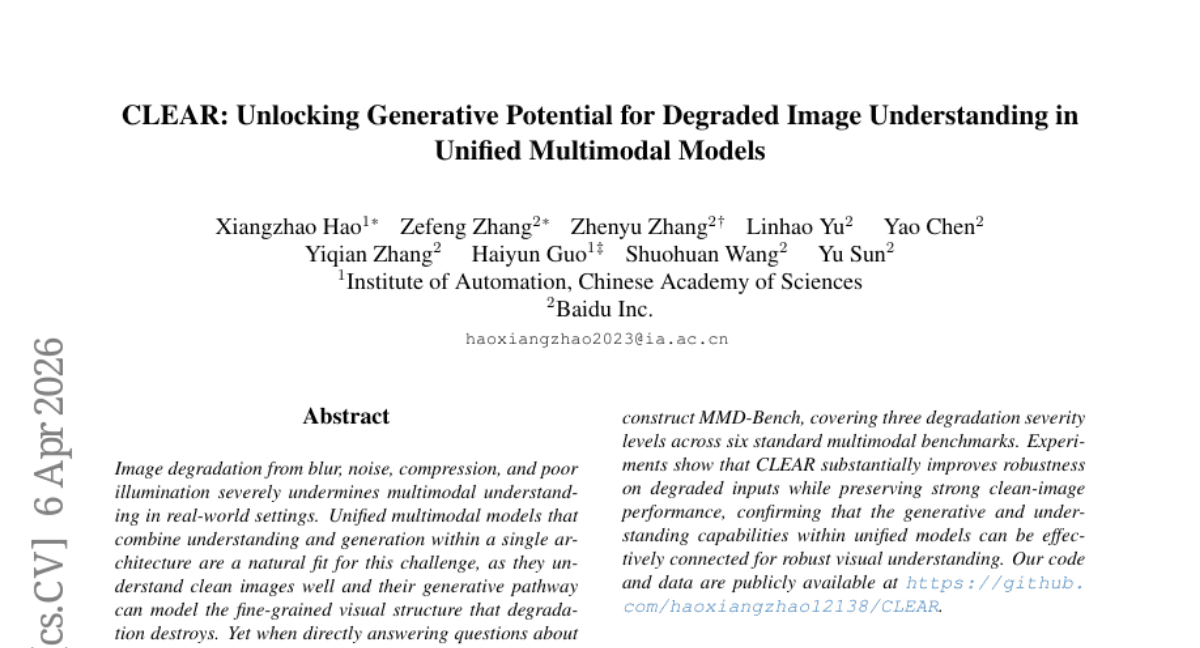 CLEAR: Unlocking Generative Potential for Degraded Image Understanding in Unified Multimodal Models

Xiangzhao Hao$^{1*}$ Zefeng Zhang$^{2*}$ Zhenyu Zhang$^{2\dagger}$ Linhao Yu$^{2}$ Yao Chen$^{2}$ Yiqian Zhang$^{2}$ Haiyun Guo$^{1\ddagger}$ Shuohuan Wang$^{2}$ Yu Sun$^{2}$
$^{1}$Institute of Automation, Chinese Academy of Sciences
$^{2}$Baidu Inc.
haoxiangzhao2023@ia.ac.cn

cs.CV] 6 Apr 2026

Abstract

Image degradation from blur, noise, compression, and poor illumination severely undermines multimodal understanding in real-world settings. Unified multimodal models that combine understanding and generation within a single architecture are a natural fit for this challenge, as they understand clean images well and their generative pathway can model the fine-grained visual structure that degradation destroys. Yet when directly answering questions about

construct MMD-Bench, covering three degradation severity levels across six standard multimodal benchmarks. Experiments show that CLEAR substantially improves robustness on degraded inputs while preserving strong clean-image performance, confirming that the generative and understanding capabilities within unified models can be effectively connected for robust visual understanding. Our code and data are publicly available at https://github.com/haoxiangzhao12138/CLEAR.